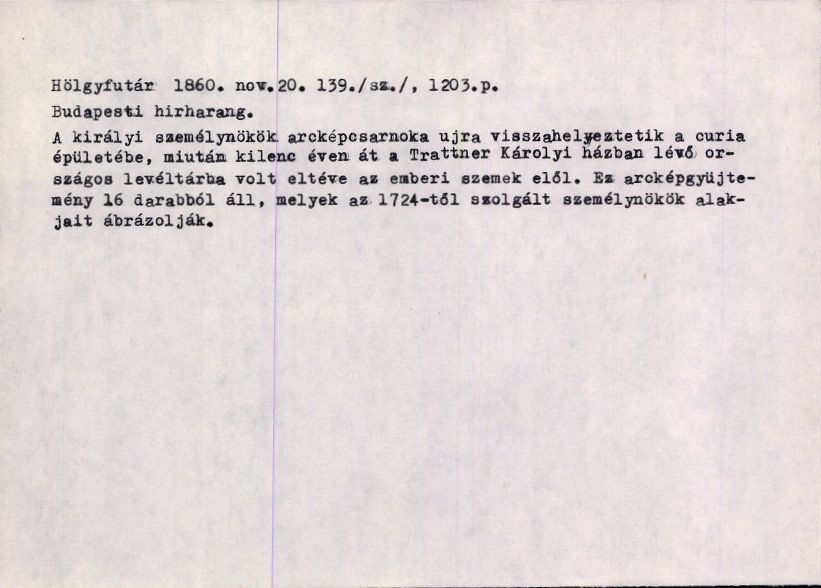 Hölgyfutár 1860. nov. 20. 139./sz./, 1203.p.
Budapesti hirharang.

A királyi személynökök arcképcsarnoka ujra visszahelyeztetik a curia épületébe, miután kilenc éven át a Trattner Károlyi házban lévő országos levéltárba volt eltéve az emberi szemek elől. Ez arcképgyüjtemény 16 darabból áll, melyek az 1724-től szolgált személynökök alakjait ábrázolják.